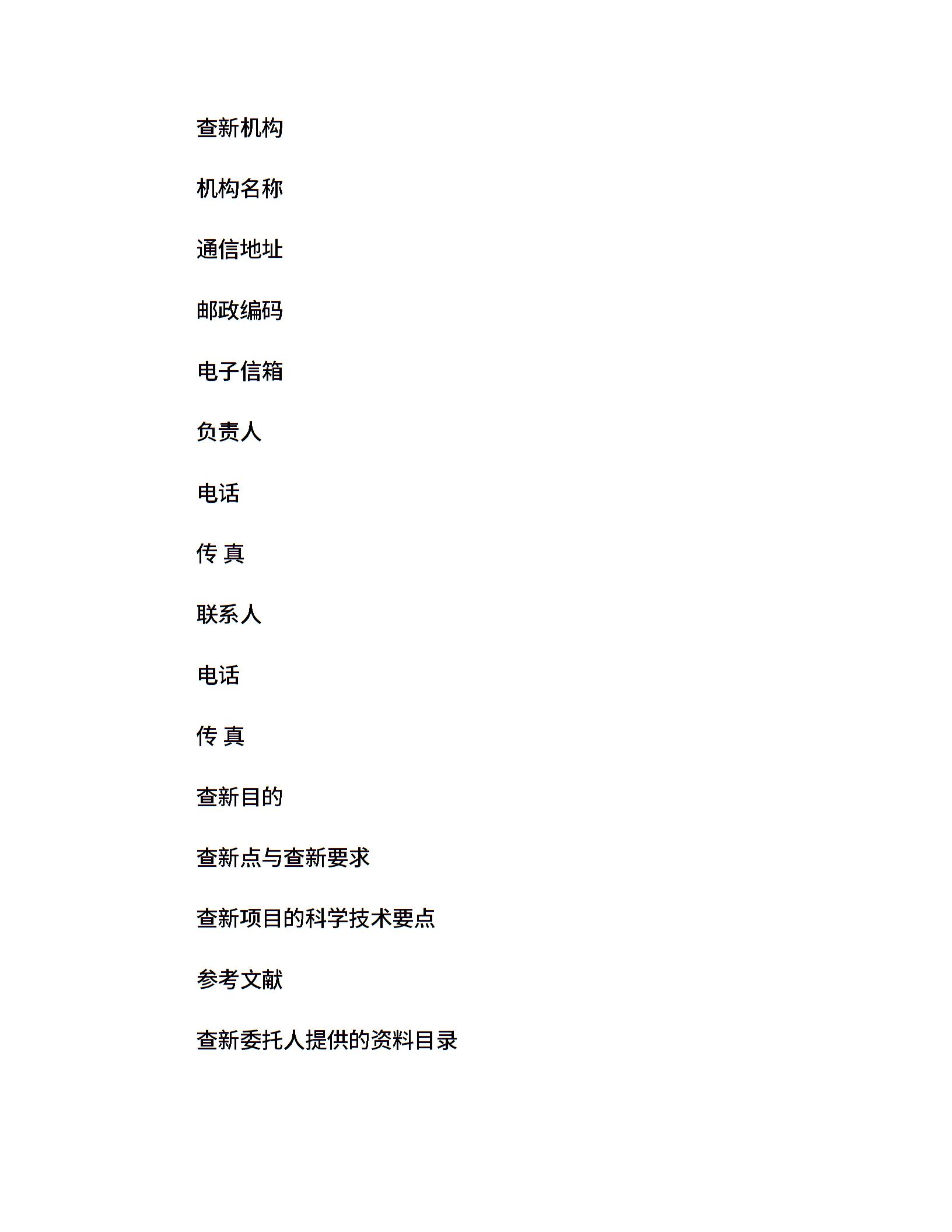 查新机构

机构名称

通信地址

邮政编码

电子信箱

负责人

电话

传 真

联系人

电话

传 真

查新目的

查新点与查新要求

查新项目的科学技术要点

参考文献

查新委托人提供的资料目录